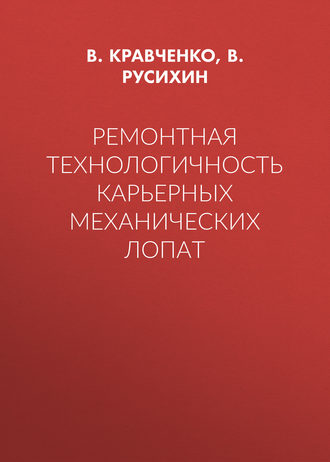 В. КРАВЧЕНКО, В. РУСИХИН

РЕМОНТНАЯ ТЕХНОЛОГИЧНОСТЬ КАРЬЕРНЫХ МЕХАНИЧЕСКИХ ЛОПАТ